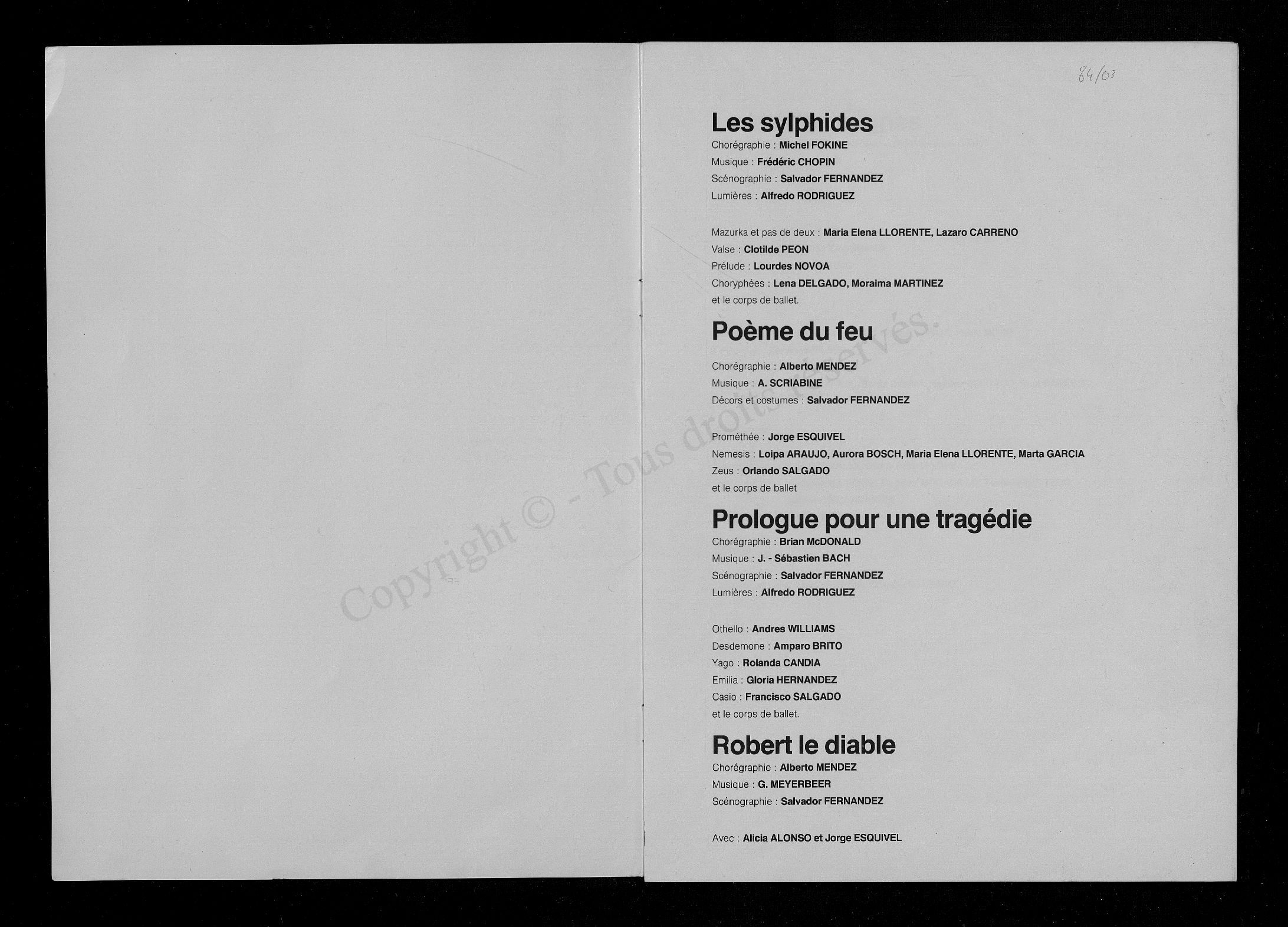 84/03

Les sylphides
Chorégraphie : Michel FOKINE
Musique : Frédéric CHOPIN
Scénographie : Salvador FERNANDEZ
Lumières : Alfredo RODRIGUEZ

Mazurka et pas de deux : Maria Elena LLORENTE, Lazaro CARRENO
Valse : Clotilde PEON
Prélude : Lourdes NOVOA
Choryphées : Lena DELGADO, Moraima MARTINEZ
et le corps de ballet.

Poème du feu

Chorégraphie : Alberto MENDEZ
Musique : A. SCRIABINE
Décors et costumes : Salvador FERNANDEZ

Prométhée : Jorge ESQUIVEL
Nemesis : Loipa ARAUJO, Aurora BOSCH, Maria Elena LLORENTE, Marta GARCIA
Zeus : Orlando SALGADO
et le corps de ballet

Prologue pour une tragédie
Chorégraphie : Brian McDONALD
Musique : J. - Sébastien BACH
Scénographie : Salvador FERNANDEZ
Lumières : Alfredo RODRIGUEZ

Othello : Andres WILLIAMS
Desdemone : Amparo BRITO
Yago : Rolanda CANDIA
Emilia : Gloria HERNANDEZ
Casio : Francisco SALGADO
et le corps de ballet.

Robert le diable
Chorégraphie : Alberto MENDEZ
Musique : G. MEYERBEER
Scénographie : Salvador FERNANDEZ

Avec : Alicia ALONSO et Jorge ESQUIVEL

Copyright © - Tous droits réservés.